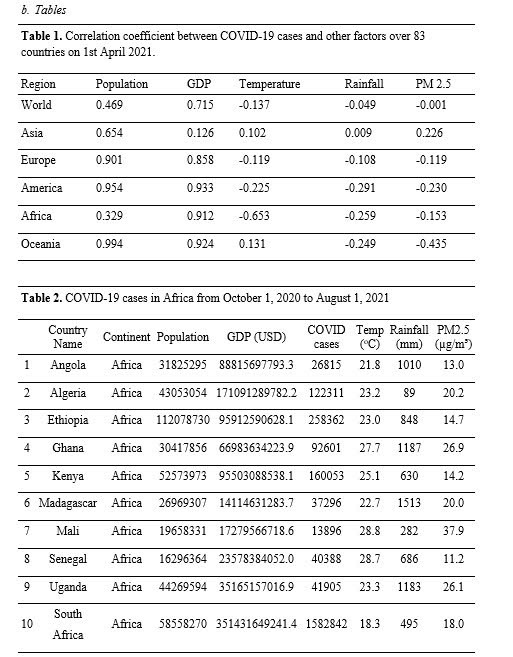 b. Tables

**Table 1.** Correlation coefficient between COVID-19 cases and other factors over 83 countries on 1st April 2021.

| Region | Population | GDP | Temperature | Rainfall | PM 2.5 |
|---|---|---|---|---|---|
| World | 0.469 | 0.715 | -0.137 | -0.049 | -0.001 |
| Asia | 0.654 | 0.126 | 0.102 | 0.009 | 0.226 |
| Europe | 0.901 | 0.858 | -0.119 | -0.108 | -0.119 |
| America | 0.954 | 0.933 | -0.225 | -0.291 | -0.230 |
| Africa | 0.329 | 0.912 | -0.653 | -0.259 | -0.153 |
| Oceania | 0.994 | 0.924 | 0.131 | -0.249 | -0.435 |

**Table 2.** COVID-19 cases in Africa from October 1, 2020 to August 1, 2021

| | Country Name | Continent | Population | GDP (USD) | COVID cases | Temp (°C) | Rainfall (mm) | PM2.5 (µg/m³) |
|---|---|---|---|---|---|---|---|---|
| 1 | Angola | Africa | 31825295 | 88815697793.3 | 26815 | 21.8 | 1010 | 13.0 |
| 2 | Algeria | Africa | 43053054 | 171091289782.2 | 122311 | 23.2 | 89 | 20.2 |
| 3 | Ethiopia | Africa | 112078730 | 95912590628.1 | 258362 | 23.0 | 848 | 14.7 |
| 4 | Ghana | Africa | 30417856 | 66983634223.9 | 92601 | 27.7 | 1187 | 26.9 |
| 5 | Kenya | Africa | 52573973 | 95503088538.1 | 160053 | 25.1 | 630 | 14.2 |
| 6 | Madagascar | Africa | 26969307 | 14114631283.7 | 37296 | 22.7 | 1513 | 20.0 |
| 7 | Mali | Africa | 19658331 | 17279566718.6 | 13896 | 28.8 | 282 | 37.9 |
| 8 | Senegal | Africa | 16296364 | 23578384052.0 | 40388 | 28.7 | 686 | 11.2 |
| 9 | Uganda | Africa | 44269594 | 35165157016.9 | 41905 | 23.3 | 1183 | 26.1 |
| 10 | South Africa | Africa | 58558270 | 351431649241.4 | 1582842 | 18.3 | 495 | 18.0 |